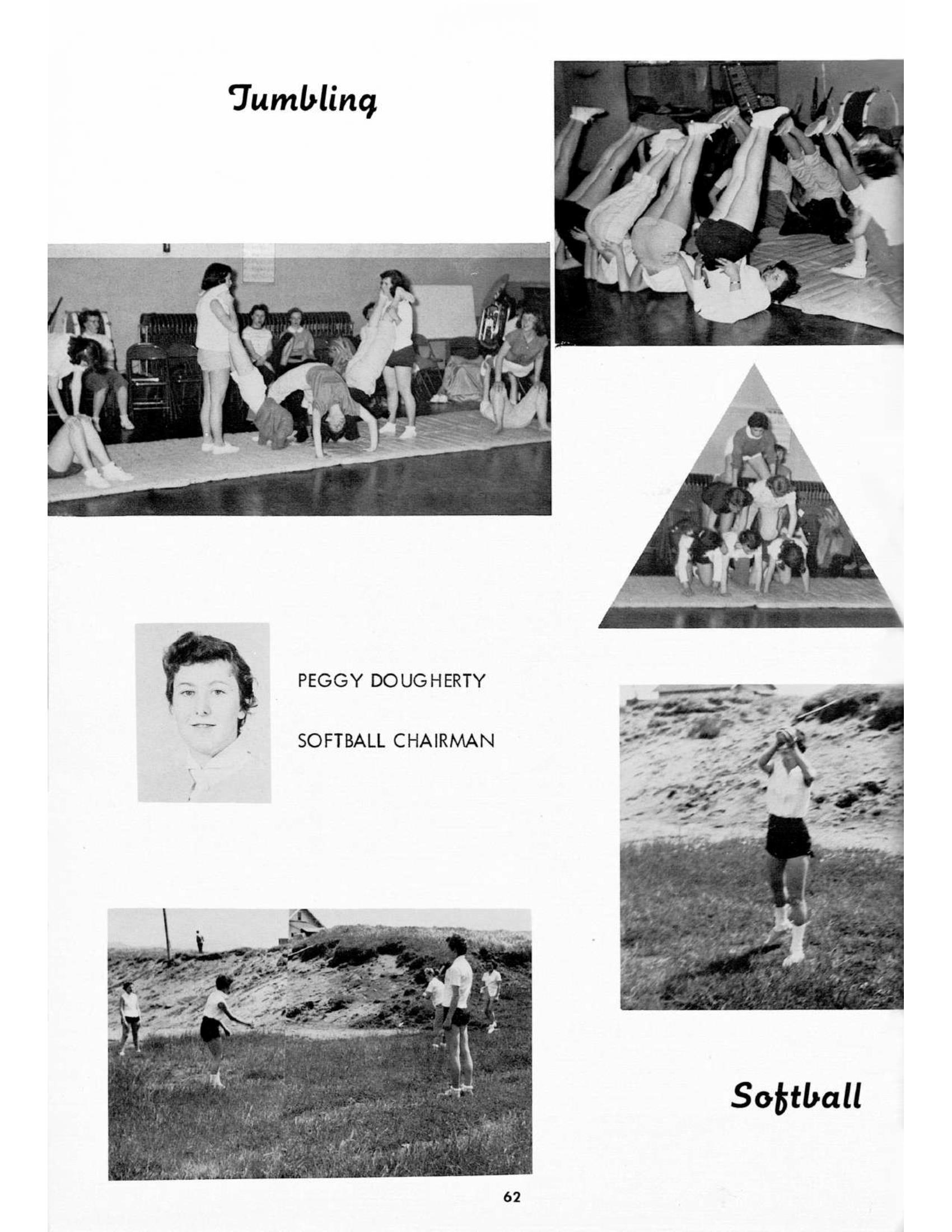 Tumbling

PEGGY DOUGHERTY

SOFTBALL CHAIRMAN

Softball

62